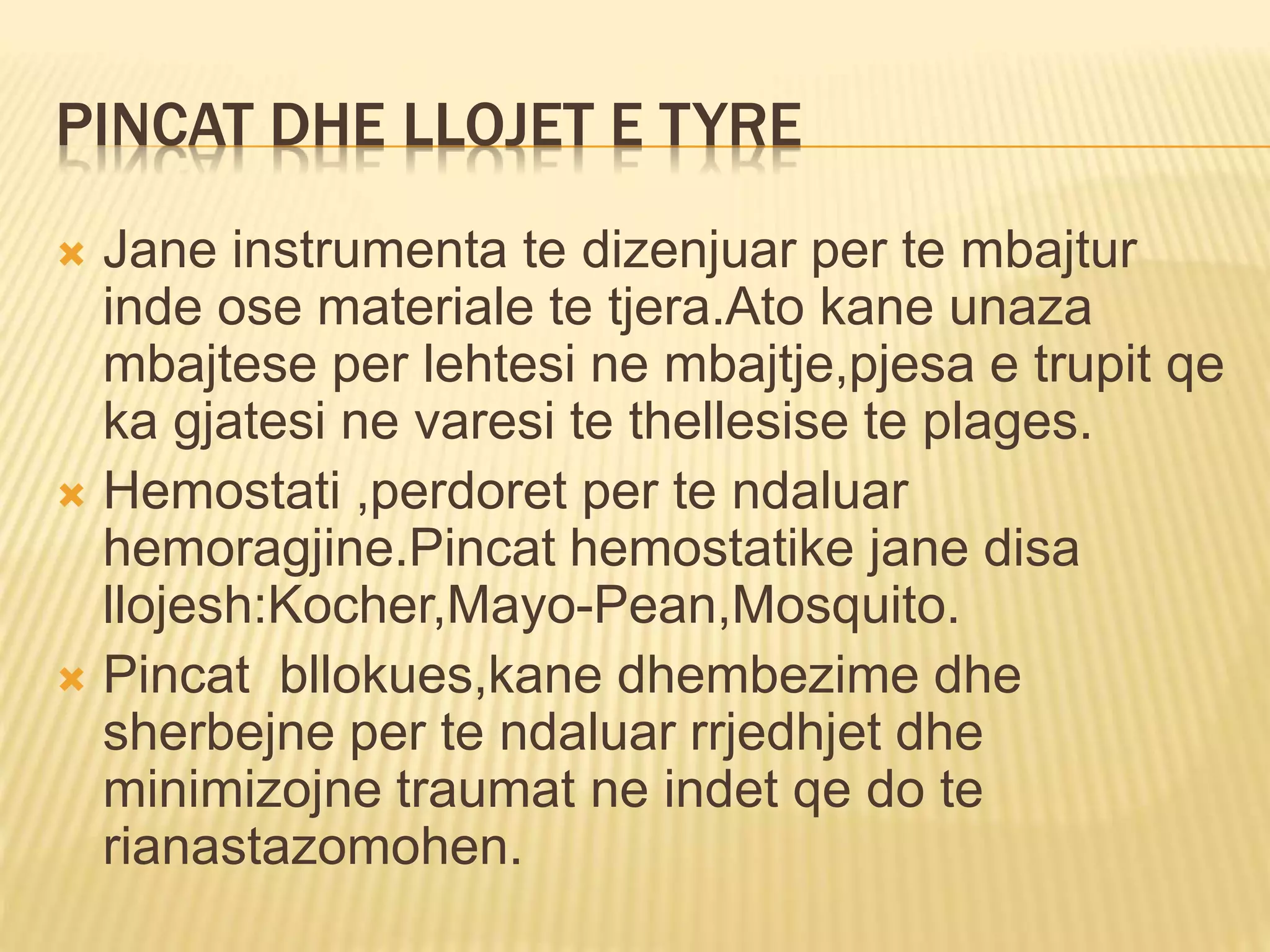 PINCAT DHE LLOJET E TYRE

Jane instrumenta te dizenjuar per te mbajtur inde ose materiale te tjera.Ato kane unaza mbajtese per lehtesi ne mbajtje,pjesa e trupit qe ka gjatesi ne varesi te thellesise te plages.

Hemostati ,perdoret per te ndaluar hemoragjine.Pincat hemostatike jane disa llojesh:Kocher,Mayo-Pean,Mosquito.

Pincat  bllokues,kane dhembezime dhe sherbejne per te ndaluar rrjedhjet dhe minimizojne traumat ne indet qe do te rianastazomohen.